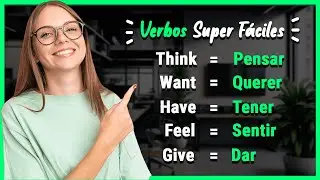 Verbos Super Fáciles

Think = Pensar
Want = Querer
Have = Tener
Feel = Sentir
Give = Dar